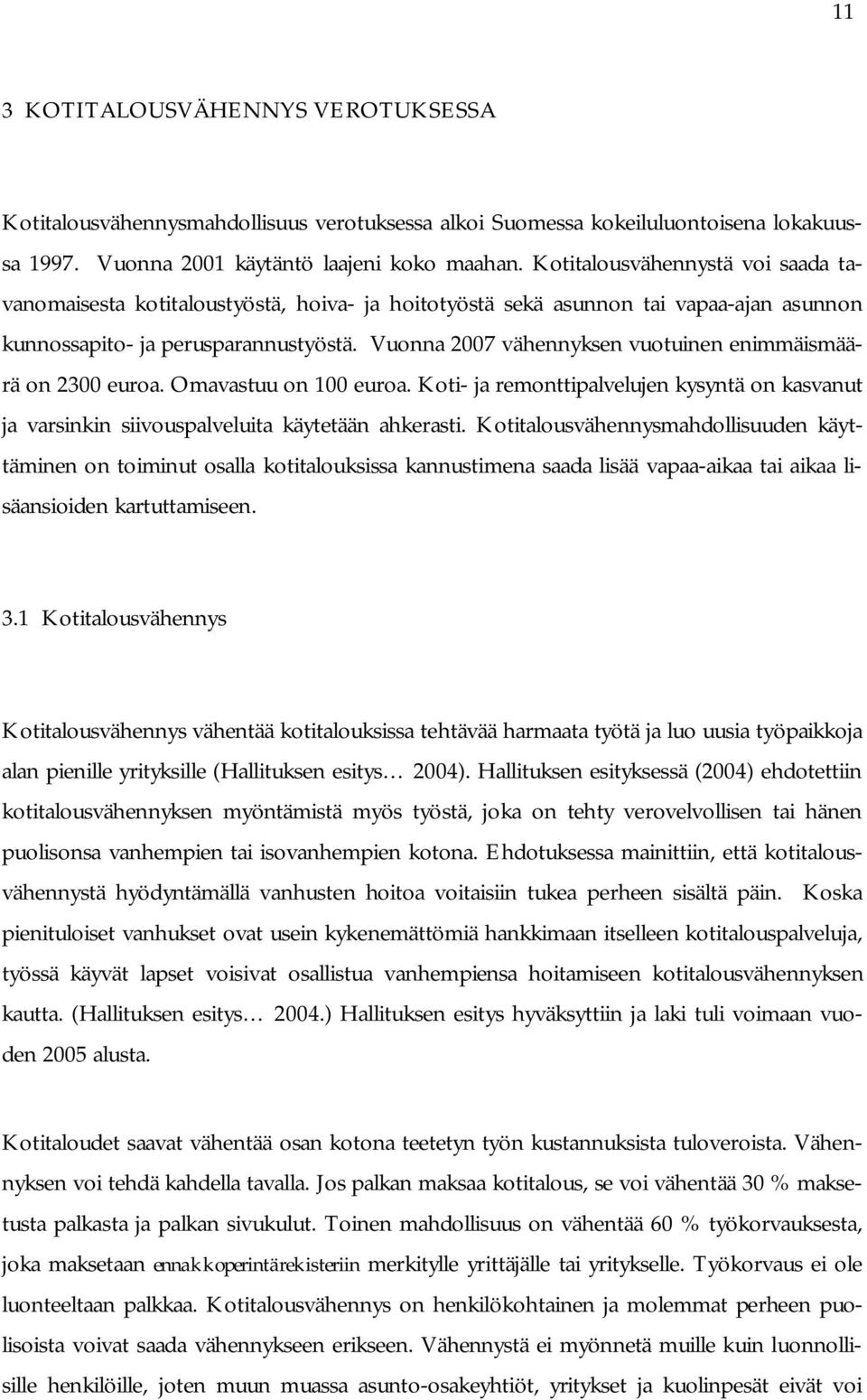 11

3 KOTITALOUSVÄHENNYS VEROTUKSESSA

Kotitalousvähennysmahdollisuus verotuksessa alkoi Suomessa kokeiluluontoisena lokakuussa 1997. Vuonna 2001 käytäntö laajeni koko maahan. Kotitalousvähennystä voi saada tavanomaisesta kotitaloustyöstä, hoiva- ja hoitotyöstä sekä asunnon tai vapaa-ajan asunnon kunnossapito- ja perusparannustyöstä. Vuonna 2007 vähennyksen vuotuinen enimmäismäärä on 2300 euroa. Omavastuu on 100 euroa. Koti- ja remonttipalvelujen kysyntä on kasvanut ja varsinkin siivouspalveluita käytetään ahkerasti. Kotitalousvähennysmahdollisuuden käyttäminen on toiminut osalla kotitalouksissa kannustimena saada lisää vapaa-aikaa tai aikaa lisäansioiden kartuttamiseen.

3.1 Kotitalousvähennys

Kotitalousvähennys vähentää kotitalouksissa tehtävää harmaata työtä ja luo uusia työpaikkoja alan pienille yrityksille (Hallituksen esitys… 2004). Hallituksen esityksessä (2004) ehdotettiin kotitalousvähennyksen myöntämistä myös työstä, joka on tehty verovelvollisen tai hänen puolisonsa vanhempien tai isovanhempien kotona. Ehdotuksessa mainittiin, että kotitalousvähennystä hyödyntämällä vanhusten hoitoa voitaisiin tukea perheen sisältä päin. Koska pienituloiset vanhukset ovat usein kykenemättömiä hankkimaan itselleen kotitalouspalveluja, työssä käyvät lapset voisivat osallistua vanhempiensa hoitamiseen kotitalousvähennyksen kautta. (Hallituksen esitys… 2004.) Hallituksen esitys hyväksyttiin ja laki tuli voimaan vuoden 2005 alusta.

Kotitaloudet saavat vähentää osan kotona teetetyn työn kustannuksista tuloveroista. Vähennyksen voi tehdä kahdella tavalla. Jos palkan maksaa kotitalous, se voi vähentää 30 % maksetusta palkasta ja palkan sivukulut. Toinen mahdollisuus on vähentää 60 % työkorvauksesta, joka maksetaan ennakkoperintärekisteriin merkitylle yrittäjälle tai yritykselle. Työkorvaus ei ole luonteeltaan palkkaa. Kotitalousvähennys on henkilökohtainen ja molemmat perheen puolisoista voivat saada vähennykseen erikseen. Vähennystä ei myönnetä muille kuin luonnollisille henkilöille, joten muun muassa asunto-osakeyhtiöt, yritykset ja kuolinpesät eivät voi